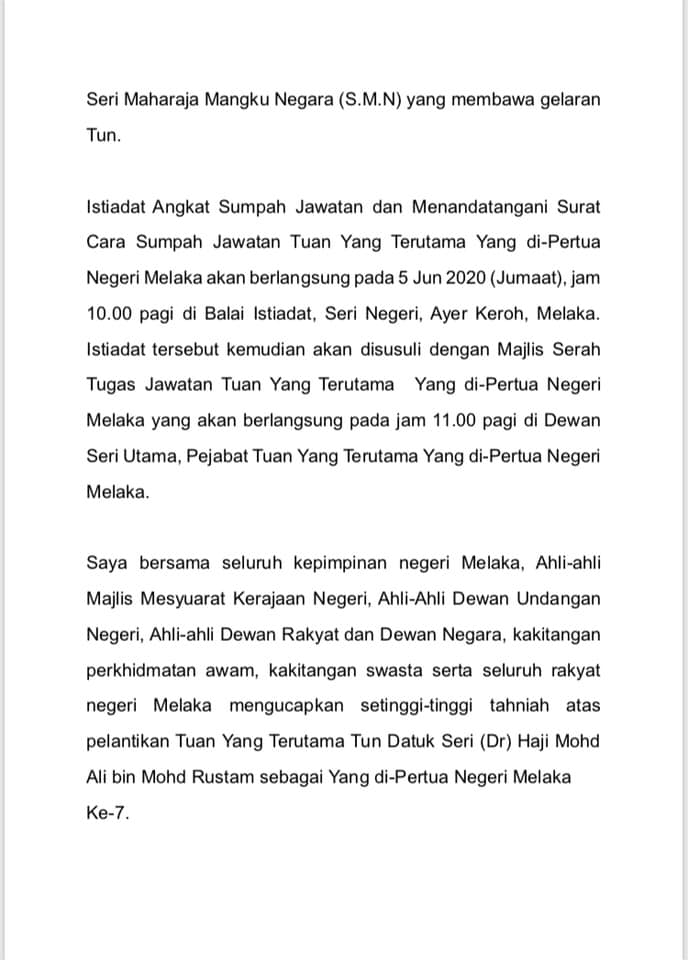 Seri Maharaja Mangku Negara (S.M.N) yang membawa gelaran Tun.

Istiadat Angkat Sumpah Jawatan dan Menandatangani Surat Cara Sumpah Jawatan Tuan Yang Terutama Yang di-Pertua Negeri Melaka akan berlangsung pada 5 Jun 2020 (Jumaat), jam 10.00 pagi di Balai Istiadat, Seri Negeri, Ayer Keroh, Melaka. Istiadat tersebut kemudian akan disusuli dengan Majlis Serah Tugas Jawatan Tuan Yang Terutama Yang di-Pertua Negeri Melaka yang akan berlangsung pada jam 11.00 pagi di Dewan Seri Utama, Pejabat Tuan Yang Terutama Yang di-Pertua Negeri Melaka.

Saya bersama seluruh kepimpinan negeri Melaka, Ahli-ahli Majlis Mesyuarat Kerajaan Negeri, Ahli-Ahli Dewan Undangan Negeri, Ahli-ahli Dewan Rakyat dan Dewan Negara, kakitangan perkhidmatan awam, kakitangan swasta serta seluruh rakyat negeri Melaka mengucapkan setinggi-tinggi tahniah atas pelantikan Tuan Yang Terutama Tun Datuk Seri (Dr) Haji Mohd Ali bin Mohd Rustam sebagai Yang di-Pertua Negeri Melaka Ke-7.